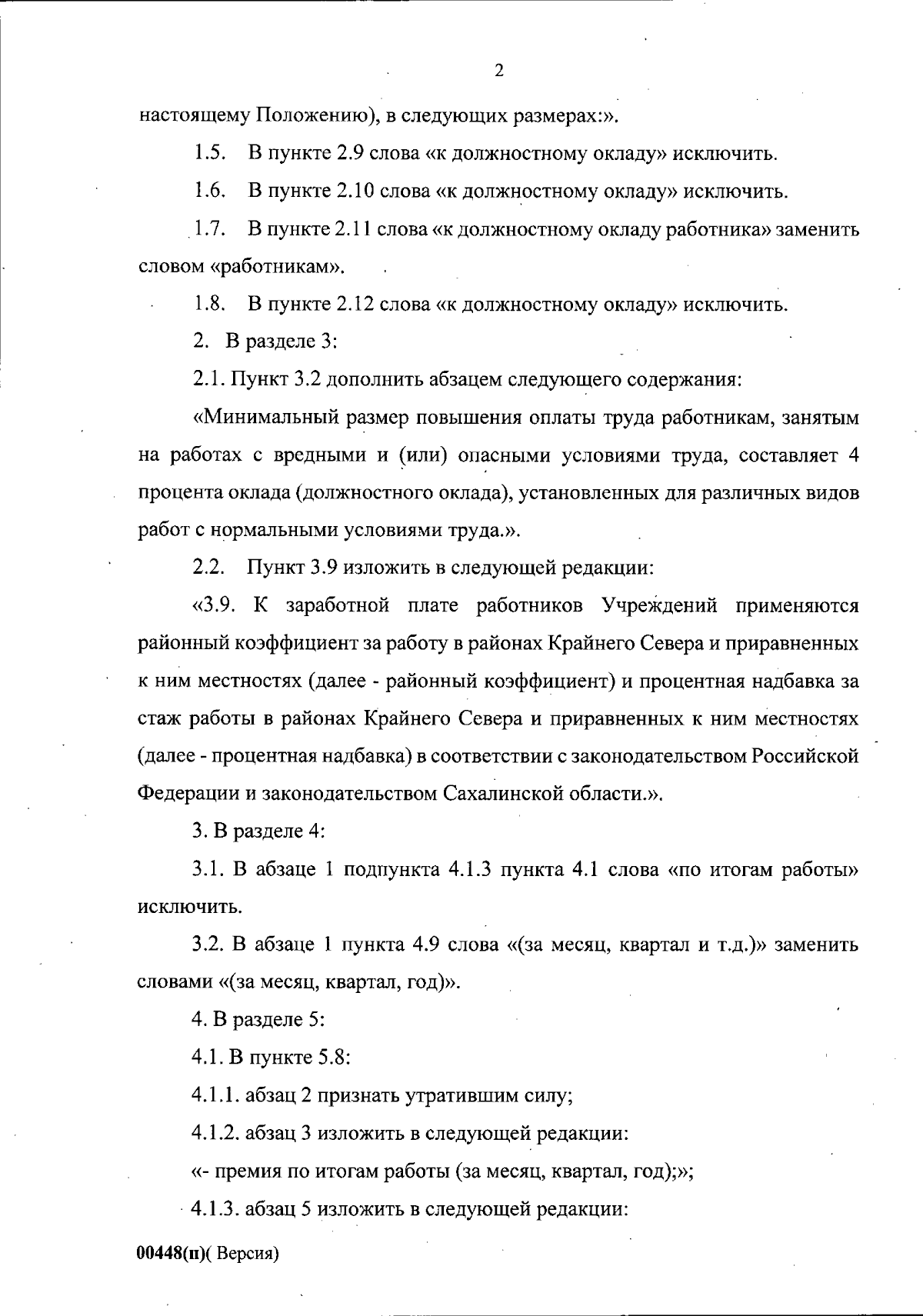 2

настоящему Положению), в следующих размерах:».

1.5. В пункте 2.9 слова «к должностному окладу» исключить.

1.6. В пункте 2.10 слова «к должностному окладу» исключить.

1.7. В пункте 2.11 слова «к должностному окладу работника» заменить словом «работникам».

1.8. В пункте 2.12 слова «к должностному окладу» исключить.

2. В разделе 3:

2.1. Пункт 3.2 дополнить абзацем следующего содержания:

«Минимальный размер повышения оплаты труда работникам, занятым на работах с вредными и (или) опасными условиями труда, составляет 4 процента оклада (должностного оклада), установленных для различных видов работ с нормальными условиями труда.».

2.2. Пункт 3.9 изложить в следующей редакции:

«3.9. К заработной плате работников Учреждений применяются районный коэффициент за работу в районах Крайнего Севера и приравненных к ним местностях (далее - районный коэффициент) и процентная надбавка за стаж работы в районах Крайнего Севера и приравненных к ним местностях (далее - процентная надбавка) в соответствии с законодательством Российской Федерации и законодательством Сахалинской области.».

3. В разделе 4:

3.1. В абзаце 1 подпункта 4.1.3 пункта 4.1 слова «по итогам работы» исключить.

3.2. В абзаце 1 пункта 4.9 слова «(за месяц, квартал и т.д.)» заменить словами «(за месяц, квартал, год)».

4. В разделе 5:

4.1. В пункте 5.8:

4.1.1. абзац 2 признать утратившим силу;

4.1.2. абзац 3 изложить в следующей редакции:

«- премия по итогам работы (за месяц, квартал, год);»;

4.1.3. абзац 5 изложить в следующей редакции:

00448(п)( Версия)